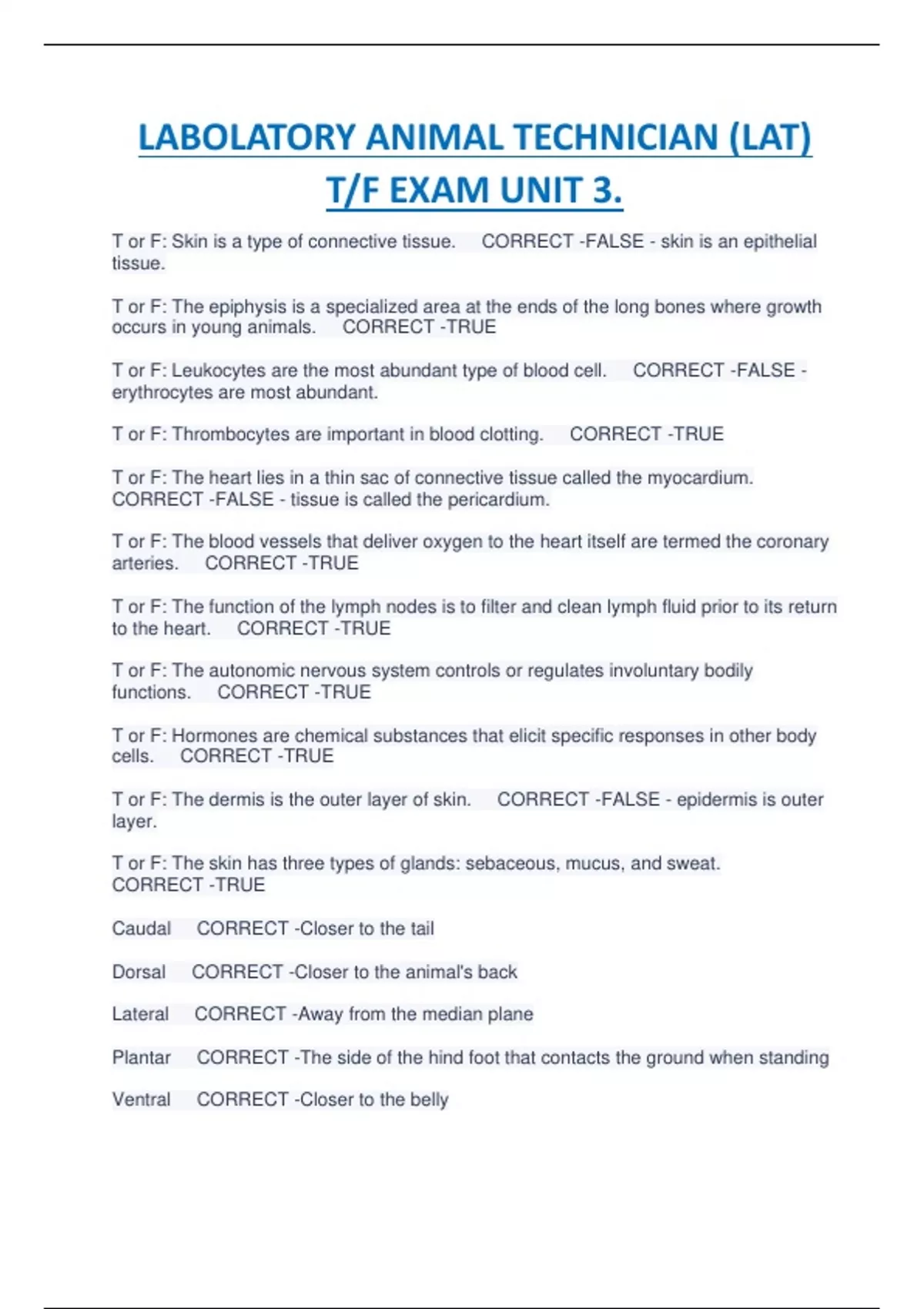 LABOLATORY ANIMAL TECHNICIAN (LAT) T/F EXAM UNIT 3.

T or F: Skin is a type of connective tissue. CORRECT -FALSE - skin is an epithelial tissue.

T or F: The epiphysis is a specialized area at the ends of the long bones where growth occurs in young animals. CORRECT -TRUE

T or F: Leukocytes are the most abundant type of blood cell. CORRECT -FALSE - erythrocytes are most abundant.

T or F: Thrombocytes are important in blood clotting. CORRECT -TRUE

T or F: The heart lies in a thin sac of connective tissue called the myocardium. CORRECT -FALSE - tissue is called the pericardium.

T or F: The blood vessels that deliver oxygen to the heart itself are termed the coronary arteries. CORRECT -TRUE

T or F: The function of the lymph nodes is to filter and clean lymph fluid prior to its return to the heart. CORRECT -TRUE

T or F: The autonomic nervous system controls or regulates involuntary bodily functions. CORRECT -TRUE

T or F: Hormones are chemical substances that elicit specific responses in other body cells. CORRECT -TRUE

T or F: The dermis is the outer layer of skin. CORRECT -FALSE - epidermis is outer layer.

T or F: The skin has three types of glands: sebaceous, mucus, and sweat. CORRECT -TRUE

Caudal CORRECT -Closer to the tail

Dorsal CORRECT -Closer to the animal's back

Lateral CORRECT -Away from the median plane

Plantar CORRECT -The side of the hind foot that contacts the ground when standing

Ventral CORRECT -Closer to the belly